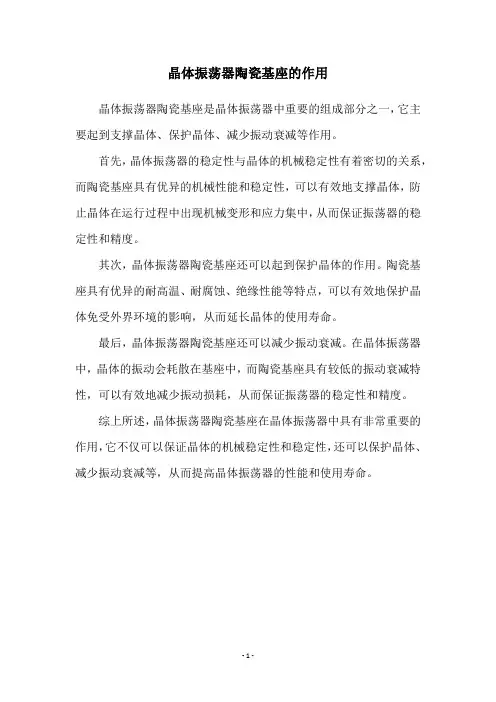 晶体振荡器陶瓷基座的作用

晶体振荡器陶瓷基座是晶体振荡器中重要的组成部分之一，它主要起到支撑晶体、保护晶体、减少振动衰减等作用。

首先，晶体振荡器的稳定性与晶体的机械稳定性有着密切的关系，而陶瓷基座具有优异的机械性能和稳定性，可以有效地支撑晶体，防止晶体在运行过程中出现机械变形和应力集中，从而保证振荡器的稳定性和精度。

其次，晶体振荡器陶瓷基座还可以起到保护晶体的作用。陶瓷基座具有优异的耐高温、耐腐蚀、绝缘性能等特点，可以有效地保护晶体免受外界环境的影响，从而延长晶体的使用寿命。

最后，晶体振荡器陶瓷基座还可以减少振动衰减。在晶体振荡器中，晶体的振动会耗散在基座中，而陶瓷基座具有较低的振动衰减特性，可以有效地减少振动损耗，从而保证振荡器的稳定性和精度。

综上所述，晶体振荡器陶瓷基座在晶体振荡器中具有非常重要的作用，它不仅可以保证晶体的机械稳定性和稳定性，还可以保护晶体、减少振动衰减等，从而提高晶体振荡器的性能和使用寿命。

- 1 -